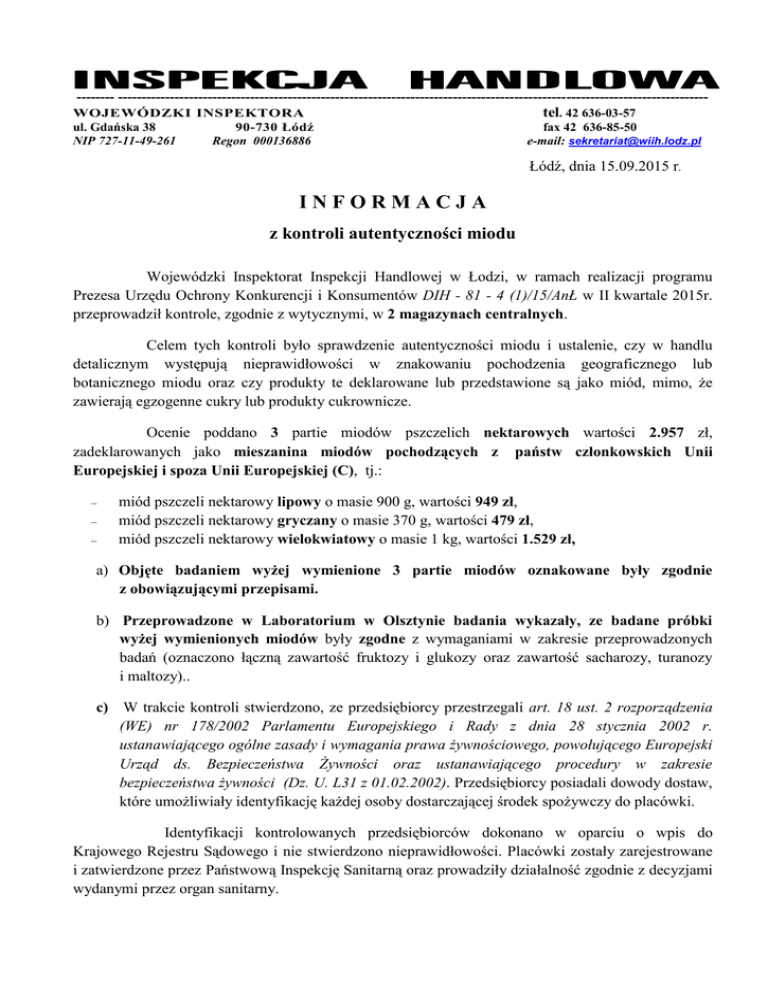 INSPEKCJA HANDLOWA

WOJEWÓDZKI INSPEKTORA
ul. Gdańska 38 90-730 Łódź
NIP 727-11-49-261 Regon 000136886

tel. 42 636-03-57
fax 42 636-85-50
e-mail: sekretariat@wiih.lodz.pl

Łódź, dnia 15.09.2015 r.

INFORMACJA

z kontroli autentyczności miodu

Wojewódzki Inspektorat Inspekcji Handlowej w Łodzi, w ramach realizacji programu Prezesa Urzędu Ochrony Konkurencji i Konsumentów DIH - 81 - 4 (1)/15/AnŁ w II kwartale 2015r. przeprowadził kontrole, zgodnie z wytycznymi, w 2 magazynach centralnych.

Celem tych kontroli było sprawdzenie autentyczności miodu i ustalenie, czy w handlu detalicznym występują nieprawidłowości w znakowaniu pochodzenia geograficznego lub botanicznego miodu oraz czy produkty te deklarowane lub przedstawione są jako miód, mimo, że zawierają egzogenne cukry lub produkty cukrownicze.

Ocenie poddano 3 partie miodów pszczelich nektarowych wartości 2.957 zł, zadeklarowanych jako mieszanina miodów pochodzących z państw członkowskich Unii Europejskiej i spoza Unii Europejskiej (C), tj.:

– miód pszczeli nektarowy lipowy o masie 900 g, wartości 949 zł,
– miód pszczeli nektarowy gryczany o masie 370 g, wartości 479 zł,
– miód pszczeli nektarowy wielokwiatowy o masie 1 kg, wartości 1.529 zł,

a) Objęte badaniem wyżej wymienione 3 partie miodów oznakowane były zgodnie z obowiązującymi przepisami.

b) Przeprowadzone w Laboratorium w Olsztynie badania wykazały, ze badane próbki wyżej wymienionych miodów były zgodne z wymaganiami w zakresie przeprowadzonych badań (oznaczono łączną zawartość fruktozy i glukozy oraz zawartość sacharozy, turanozy i maltozy)..

c) W trakcie kontroli stwierdzono, ze przedsiębiorcy przestrzegali art. 18 ust. 2 rozporządzenia (WE) nr 178/2002 Parlamentu Europejskiego i Rady z dnia 28 stycznia 2002 r. ustanawiającego ogólne zasady i wymagania prawa żywnościowego, powołującego Europejski Urząd ds. Bezpieczeństwa Żywności oraz ustanawiającego procedury w zakresie bezpieczeństwa żywności (Dz. U. L31 z 01.02.2002). Przedsiębiorcy posiadali dowody dostaw, które umożliwiały identyfikację każdej osoby dostarczającej środek spożywczy do placówki.

Identyfikacji kontrolowanych przedsiębiorców dokonano w oparciu o wpis do Krajowego Rejestru Sądowego i nie stwierdzono nieprawidłowości. Placówki zostały zarejestrowane i zatwierdzone przez Państwową Inspekcję Sanitarną oraz prowadziły działalność zgodnie z decyzjami wydanymi przez organ sanitarny.